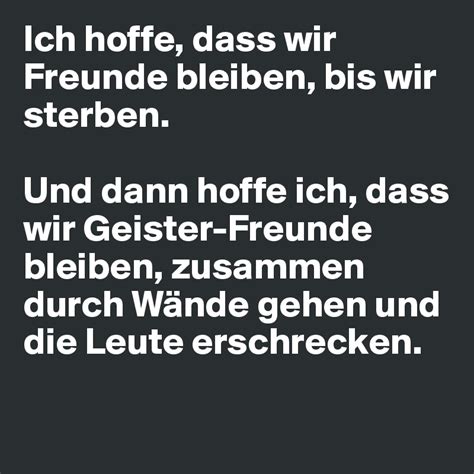 Ich hoffe, dass wir Freunde bleiben, bis wir sterben.

Und dann hoffe ich, dass wir Geister-Freunde bleiben, zusammen durch Wände gehen und die Leute erschrecken.